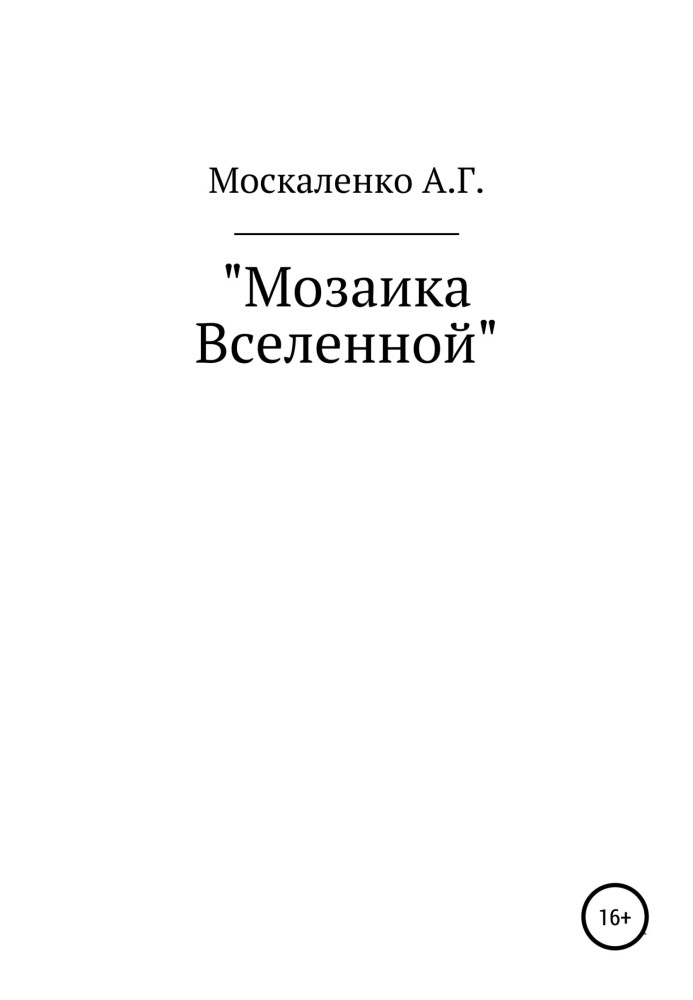 Москаленко А.Г.

"Мозаика Вселенной"

16+